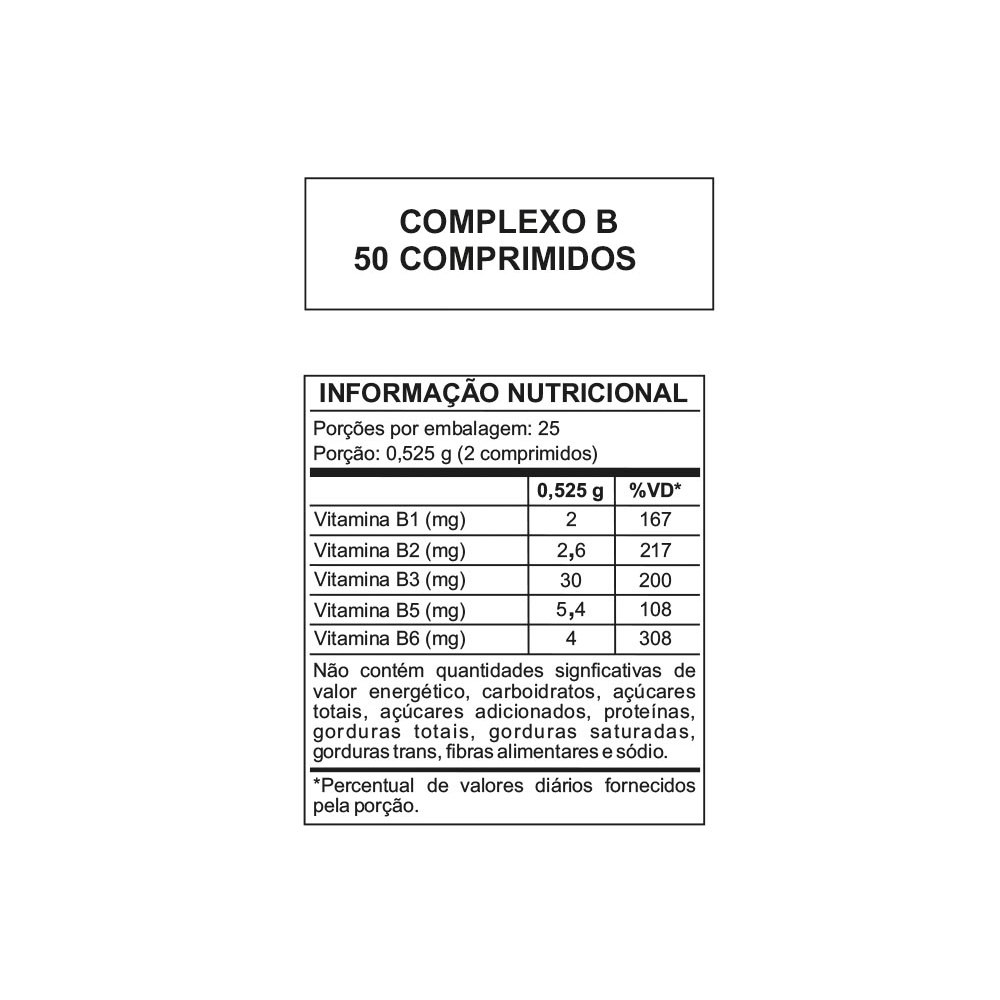 COMPLEXO B
50 COMPRIMIDOS

INFORMAÇÃO NUTRICIONAL

Porções por embalagem: 25
Porção: 0,525 g (2 comprimidos)

| | 0,525 g | %VD* |
|---|---|---|
| Vitamina B1 (mg) | 2 | 167 |
| Vitamina B2 (mg) | 2,6 | 217 |
| Vitamina B3 (mg) | 30 | 200 |
| Vitamina B5 (mg) | 5,4 | 108 |
| Vitamina B6 (mg) | 4 | 308 |

Não contém quantidades signficativas de valor energético, carboidratos, açúcares totais, açúcares adicionados, proteínas, gorduras totais, gorduras saturadas, gorduras trans, fibras alimentares e sódio.

*Percentual de valores diários fornecidos pela porção.